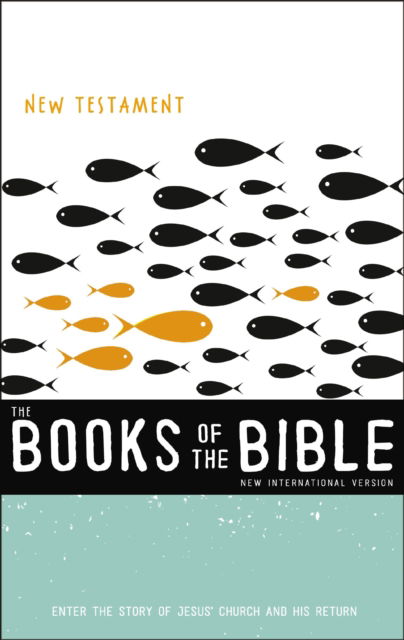 NEW TESTAMENT

THE BOOKS OF THE BIBLE

NEW INTERNATIONAL VERSION

ENTER THE STORY OF JESUS' CHURCH AND HIS RETURN